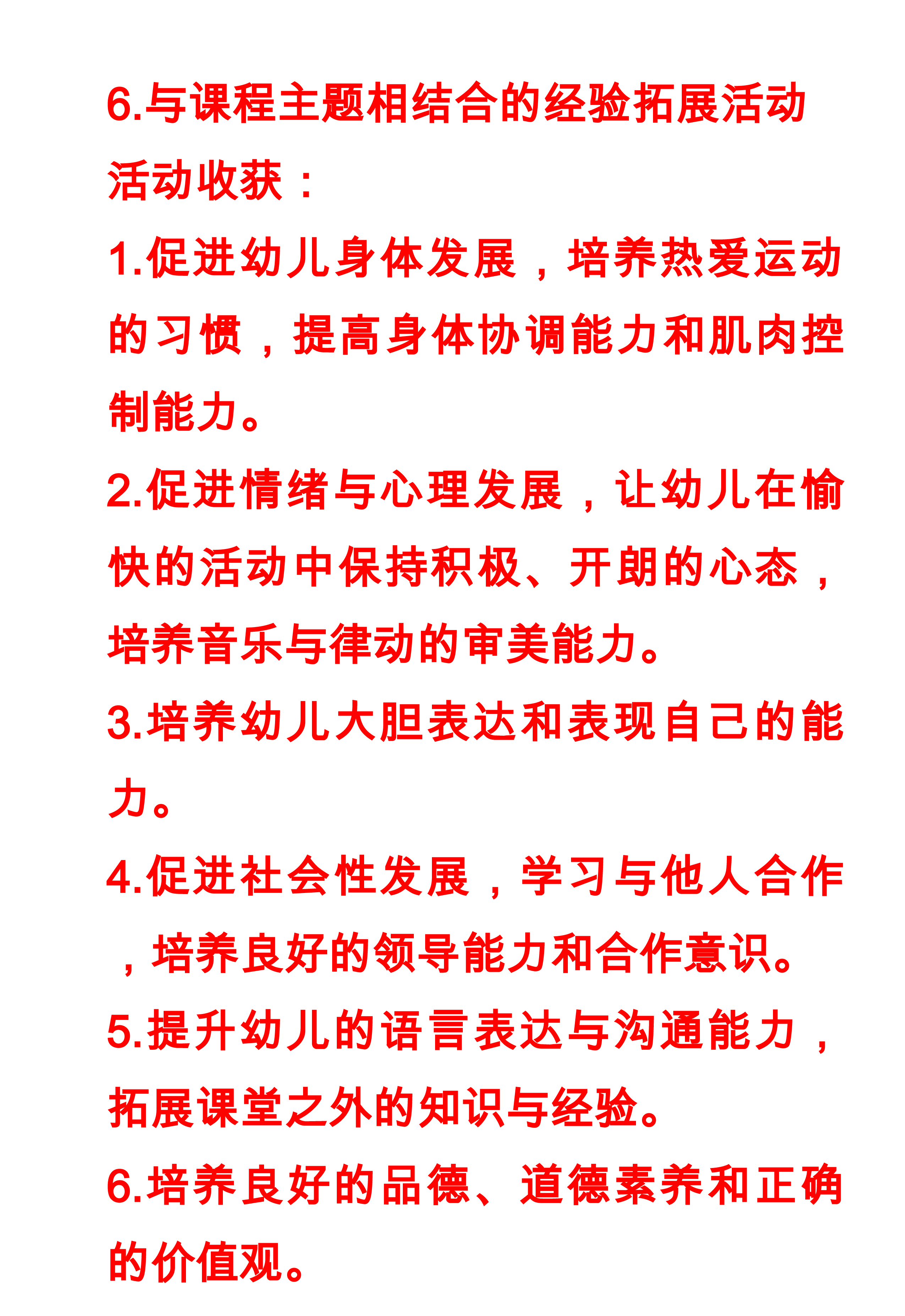 6.与课程主题相结合的经验拓展活动

活动收获：

1.促进幼儿身体发展，培养热爱运动的习惯，提高身体协调能力和肌肉控制能力。

2.促进情绪与心理发展，让幼儿在愉快的活动中保持积极、开朗的心态，培养音乐与律动的审美能力。

3.培养幼儿大胆表达和表现自己的能力。

4.促进社会性发展，学习与他人合作，培养良好的领导能力和合作意识。

5.提升幼儿的语言表达与沟通能力，拓展课堂之外的知识与经验。

6.培养良好的品德、道德素养和正确的价值观。